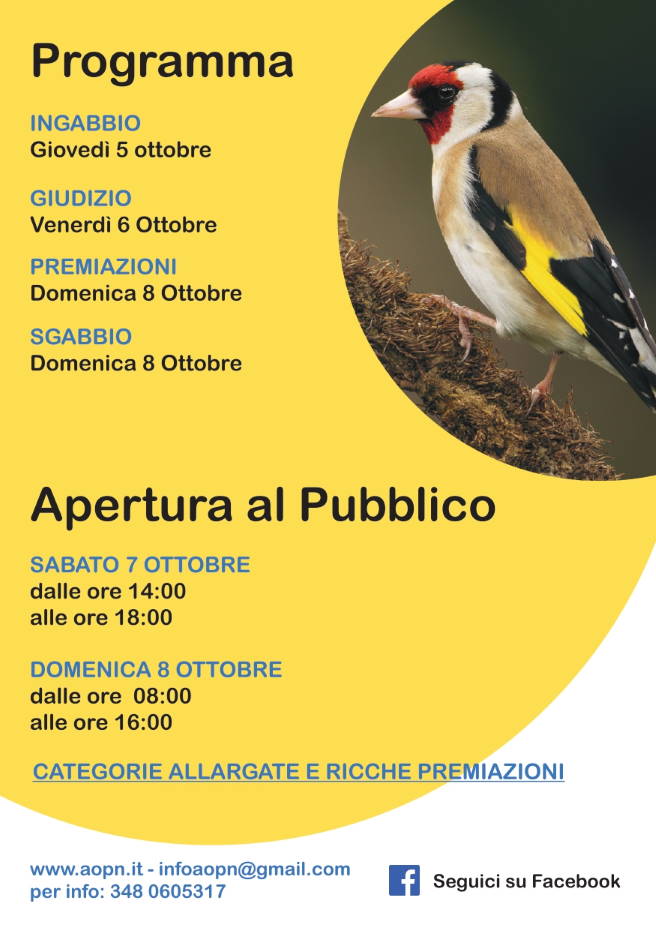 Programma

INGABBIO
Giovedì 5 ottobre

GIUDIZIO
Venerdì 6 Ottobre

PREMIAZIONI
Domenica 8 Ottobre

SGABBIO
Domenica 8 Ottobre

Apertura al Pubblico

SABATO 7 OTTOBRE
dalle ore 14:00
alle ore 18:00

DOMENICA 8 OTTOBRE
dalle ore 08:00
alle ore 16:00

CATEGORIE ALLARGATE E RICCHE PREMIAZIONI

www.aopn.it - infoaopn@gmail.com
per info: 348 0605317

Seguici su Facebook